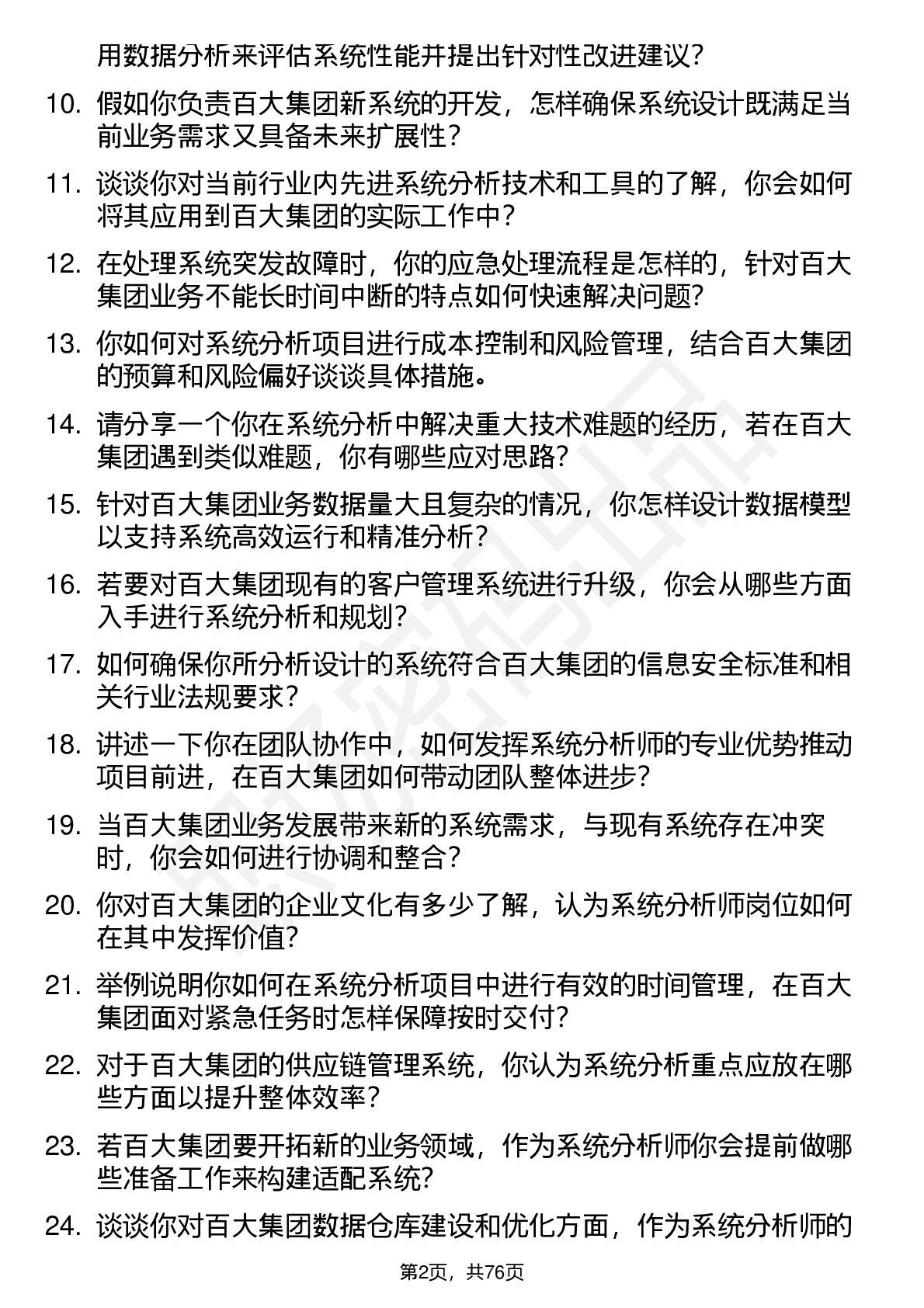 用数据分析来评估系统性能并提出针对性改进建议？

10. 假如你负责百大集团新系统的开发，怎样确保系统设计既满足当前业务需求又具备未来扩展性？

11. 谈谈你对当前行业内先进系统分析技术和工具的了解，你会如何将其应用到百大集团的实际工作中？

12. 在处理系统突发故障时，你的应急处理流程是怎样的，针对百大集团业务不能长时间中断的特点如何快速解决问题？

13. 你如何对系统分析项目进行成本控制和风险管理，结合百大集团的预算和风险偏好谈谈具体措施。

14. 请分享一个你在系统分析中解决重大技术难题的经历，若在百大集团遇到类似难题，你有哪些应对思路？

15. 针对百大集团业务数据量大且复杂的情况，你怎样设计数据模型以支持系统高效运行和精准分析？

16. 若要对百大集团现有的客户管理系统进行升级，你会从哪些方面入手进行系统分析和规划？

17. 如何确保你所分析设计的系统符合百大集团的信息安全标准和相关行业法规要求？

18. 讲述一下你在团队协作中，如何发挥系统分析师的专业优势推动项目前进，在百大集团如何带动团队整体进步？

19. 当百大集团业务发展带来新的系统需求，与现有系统存在冲突时，你会如何进行协调和整合？

20. 你对百大集团的企业文化有多少了解，认为系统分析师岗位如何在其中发挥价值？

21. 举例说明你如何在系统分析项目中进行有效的时间管理，在百大集团面对紧急任务时怎样保障按时交付？

22. 对于百大集团的供应链管理系统，你认为系统分析重点应放在哪些方面以提升整体效率？

23. 若百大集团要开拓新的业务领域，作为系统分析师你会提前做哪些准备工作来构建适配系统？

24. 谈谈你对百大集团数据仓库建设和优化方面，作为系统分析师的

第2页，共76页